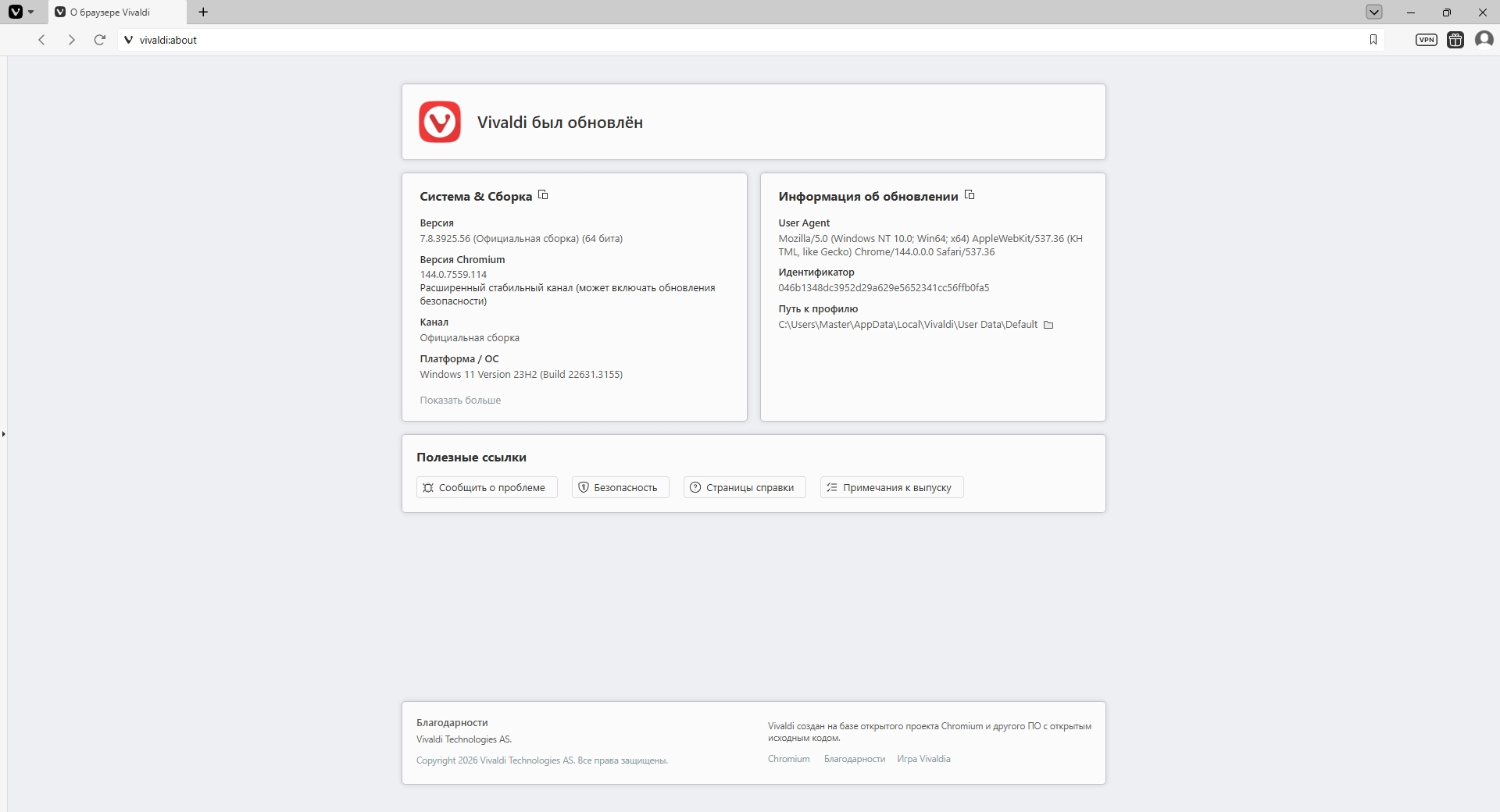 О браузере Vivaldi

vivaldi:about

VPN

Vivaldi был обновлён

Система & Сборка

Версия
7.8.3925.56 (Официальная сборка) (64 бита)

Версия Chromium
144.0.7559.114
Расширенный стабильный канал (может включать обновления безопасности)

Канал
Официальная сборка

Платформа / ОС
Windows 11 Version 23H2 (Build 22631.3155)

Показать больше

Информация об обновлении

User Agent
Mozilla/5.0 (Windows NT 10.0; Win64; x64) AppleWebKit/537.36 (KHTML, like Gecko) Chrome/144.0.0.0 Safari/537.36

Идентификатор
046b1348dc3952d29a629e5652341cc56ffb0fa5

Путь к профилю
C:\Users\Master\AppData\Local\Vivaldi\User Data\Default

Полезные ссылки

Сообщить о проблеме

Безопасность

Страницы справки

Примечания к выпуску

Благодарности
Vivaldi Technologies AS.

Copyright 2026 Vivaldi Technologies AS. Все права защищены.

Vivaldi создан на базе открытого проекта Chromium и другого ПО с открытым исходным кодом.

Chromium Благодарности Игра Vivaldia